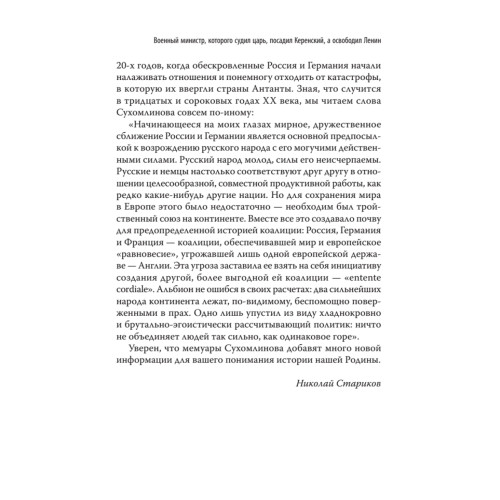 Военный министр, которого судил царь, посадил Керенский, а освободил Ленин

20-х годов, когда обескровленные Россия и Германия начали налаживать отношения и понемногу отходить от катастрофы, в которую их ввергли страны Антанты. Зная, что случится в тридцатых и сороковых годах XX века, мы читаем слова Сухомлинова совсем по-иному:

«Начинающееся на моих глазах мирное, дружественное сближение России и Германии является основной предпосылкой к возрождению русского народа с его могучими действенными силами. Русский народ молод, силы его неисчерпаемы. Русские и немцы настолько соответствуют друг другу в отношении целесообразной, совместной продуктивной работы, как редко какие-нибудь другие нации. Но для сохранения мира в Европе этого было недостаточно — необходим был тройственный союз на континенте. Вместе все это создавало почву для предопределенной историей коалиции: Россия, Германия и Франция — коалиции, обеспечивавшей мир и европейское «равновесие», угрожавшей лишь одной европейской державе — Англии. Эта угроза заставила ее взять на себя инициативу создания другой, более выгодной ей коалиции — «entente cordiale». Альбион не ошибся в своих расчетах: два сильнейших народа континента лежат, по-видимому, беспомощно поверженными в прах. Одно лишь упустил из виду хладнокровно и брутально-эгоистически рассчитывающий политик: ничто не объединяет людей так сильно, как одинаковое горе».

Уверен, что мемуары Сухомлинова добавят много новой информации для вашего понимания истории нашей Родины.

Николай Стариков